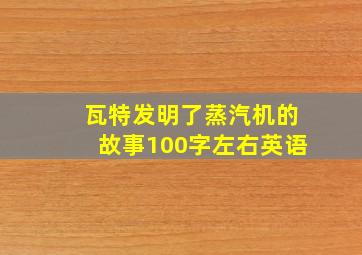 瓦特发明了蒸汽机的故事100字左右英语